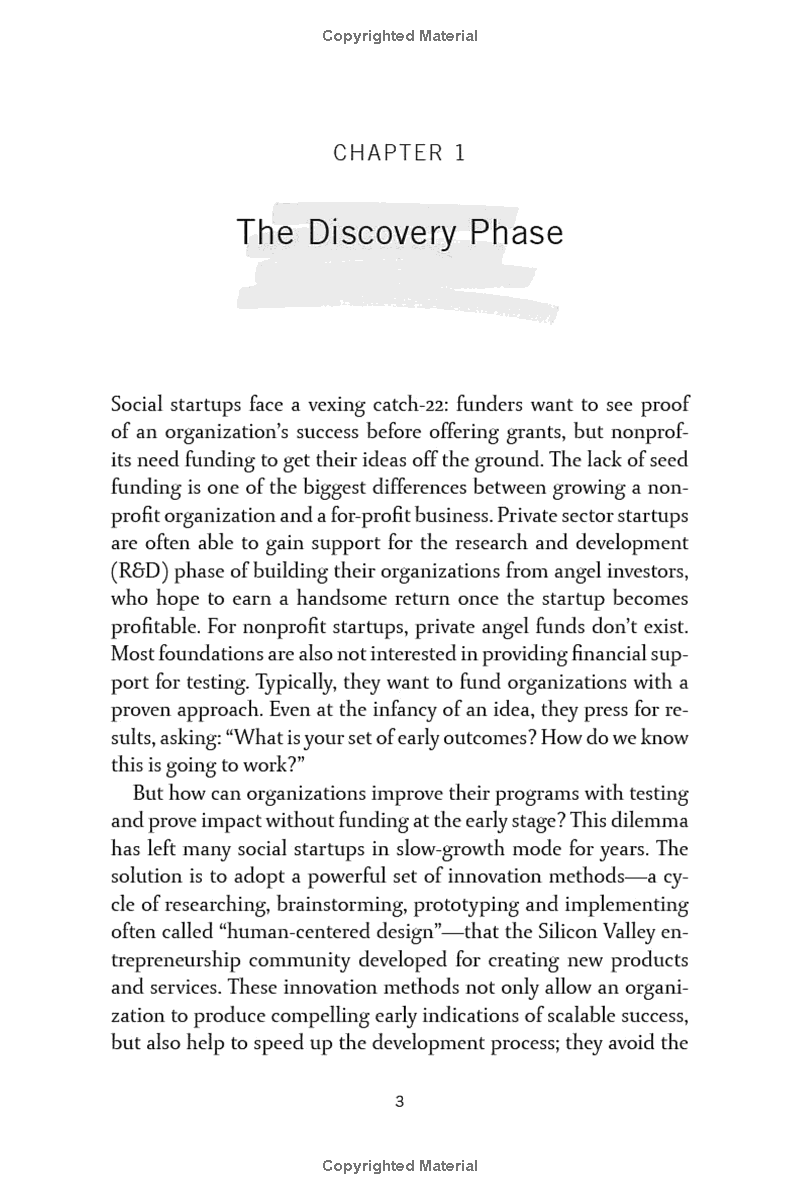 Copyrighted Material

CHAPTER 1

The Discovery Phase

Social startups face a vexing catch-22: funders want to see proof of an organization's success before offering grants, but nonprofits need funding to get their ideas off the ground. The lack of seed funding is one of the biggest differences between growing a nonprofit organization and a for-profit business. Private sector startups are often able to gain support for the research and development (R&D) phase of building their organizations from angel investors, who hope to earn a handsome return once the startup becomes profitable. For nonprofit startups, private angel funds don't exist. Most foundations are also not interested in providing financial support for testing. Typically, they want to fund organizations with a proven approach. Even at the infancy of an idea, they press for results, asking: "What is your set of early outcomes? How do we know this is going to work?"

But how can organizations improve their programs with testing and prove impact without funding at the early stage? This dilemma has left many social startups in slow-growth mode for years. The solution is to adopt a powerful set of innovation methods—a cycle of researching, brainstorming, prototyping and implementing often called "human-centered design"—that the Silicon Valley entrepreneurship community developed for creating new products and services. These innovation methods not only allow an organization to produce compelling early indications of scalable success, but also help to speed up the development process; they avoid the

3

Copyrighted Material